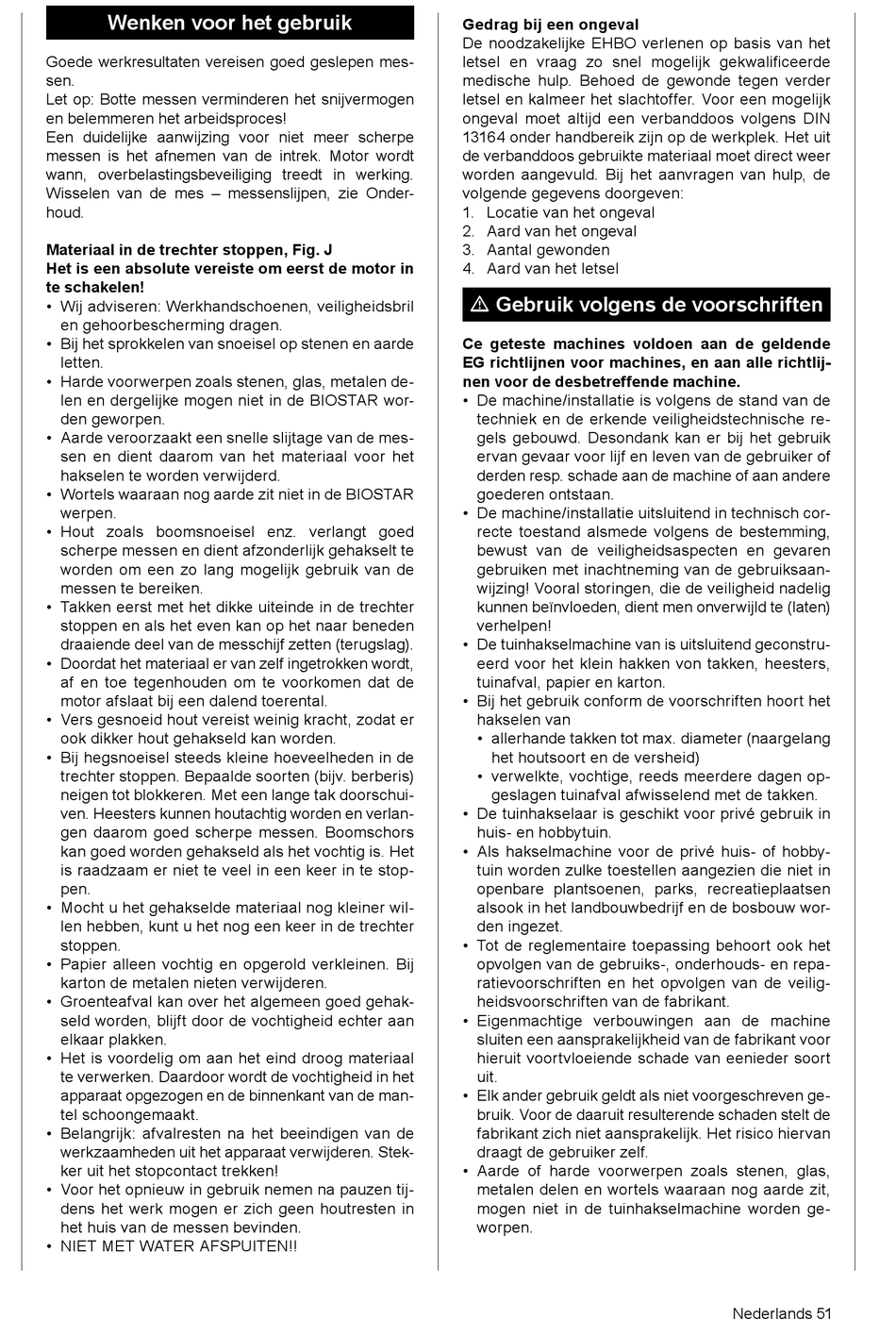 Wenken voor het gebruik

Goede werkresultaten vereisen goed geslepen messen.
Let op: Botte messen verminderen het snijvermogen en belemmeren het arbeidsproces!
Een duidelijke aanwijzing voor niet meer scherpe messen is het afnemen van de intrek. Motor wordt wann, overbelastingsbeveiliging treedt in werking. Wisselen van de mes – messenslijpen, zie Onderhoud.

Materiaal in de trechter stoppen, Fig. J
Het is een absolute vereiste om eerst de motor in te schakelen!
• Wij adviseren: Werkhandschoenen, veiligheidsbril en gehoorbescherming dragen.
• Bij het sprokkelen van snoeisel op stenen en aarde letten.
• Harde voorwerpen zoals stenen, glas, metalen delen en dergelijke mogen niet in de BIOSTAR worden geworpen.
• Aarde veroorzaakt een snelle slijtage van de messen en dient daarom van het materiaal voor het hakselen te worden verwijderd.
• Wortels waaraan nog aarde zit niet in de BIOSTAR werpen.
• Hout zoals boomsnoeisel enz. verlangt goed scherpe messen en dient afzonderlijk gehakselt te worden om een zo lang mogelijk gebruik van de messen te bereiken.
• Takken eerst met het dikke uiteinde in de trechter stoppen en als het even kan op het naar beneden draaiende deel van de messchijf zetten (terugslag).
• Doordat het materiaal er van zelf ingetrokken wordt, af en toe tegenhouden om te voorkomen dat de motor afslaat bij een dalend toerental.
• Vers gesnoeid hout vereist weinig kracht, zodat er ook dikker hout gehakseld kan worden.
• Bij hegsnoeisel steeds kleine hoeveelheden in de trechter stoppen. Bepaalde soorten (bijv. berberis) neigen tot blokkeren. Met een lange tak doorschuiven. Heesters kunnen houtachtig worden en verlangen daarom goed scherpe messen. Boomschors kan goed worden gehakseld als het vochtig is. Het is raadzaam er niet te veel in een keer in te stoppen.
• Mocht u het gehakselde materiaal nog kleiner willen hebben, kunt u het nog een keer in de trechter stoppen.
• Papier alleen vochtig en opgerold verkleinen. Bij karton de metalen nieten verwijderen.
• Groenteafval kan over het algemeen goed gehakseld worden, blijft door de vochtigheid echter aan elkaar plakken.
• Het is voordelig om aan het eind droog materiaal te verwerken. Daardoor wordt de vochtigheid in het apparaat opgezogen en de binnenkant van de mantel schoongemaakt.
• Belangrijk: afvalresten na het beeindigen van de werkzaamheden uit het apparaat verwijderen. Stekker uit het stopcontact trekken!
• Voor het opnieuw in gebruik nemen na pauzen tijdens het werk mogen er zich geen houtresten in het huis van de messen bevinden.
• NIET MET WATER AFSPUITEN!!

Gedrag bij een ongeval
De noodzakelijke EHBO verlenen op basis van het letsel en vraag zo snel mogelijk gekwalificeerde medische hulp. Behoed de gewonde tegen verder letsel en kalmeer het slachtoffer. Voor een mogelijk ongeval moet altijd een verbanddoos volgens DIN 13164 onder handbereik zijn op de werkplek. Het uit de verbanddoos gebruikte materiaal moet direct weer worden aangevuld. Bij het aanvragen van hulp, de volgende gegevens doorgeven:
1. Locatie van het ongeval
2. Aard van het ongeval
3. Aantal gewonden
4. Aard van het letsel

⚠ Gebruik volgens de voorschriften

Ce geteste machines voldoen aan de geldende EG richtlijnen voor machines, en aan alle richtlijnen voor de desbetreffende machine.
• De machine/installatie is volgens de stand van de techniek en de erkende veiligheidstechnische regels gebouwd. Desondank kan er bij het gebruik ervan gevaar voor lijf en leven van de gebruiker of derden resp. schade aan de machine of aan andere goederen ontstaan.
• De machine/installatie uitsluitend in technisch correcte toestand alsmede volgens de bestemming, bewust van de veiligheidsaspecten en gevaren gebruiken met inachtneming van de gebruiksaanwijzing! Vooral storingen, die de veiligheid nadelig kunnen beïnvloeden, dient men onverwijld te (laten) verhelpen!
• De tuinhakselmachine van is uitsluitend geconstrueerd voor het klein hakken von takken, heesters, tuinafval, papier en karton.
• Bij het gebruik conform de voorschriften hoort het hakselen van
• allerhande takken tot max. diameter (naargelang het houtsoort en de versheid)
• verwelkte, vochtige, reeds meerdere dagen opgeslagen tuinafval afwisselend met de takken.
• De tuinhakselaar is geschikt voor privé gebruik in huis- en hobbytuin.
• Als hakselmachine voor de privé huis- of hobbytuin worden zulke toestellen aangezien die niet in openbare plantsoenen, parks, recreatieplaatsen alsook in het landbouwbedrijf en de bosbouw worden ingezet.
• Tot de reglementaire toepassing behoort ook het opvolgen van de gebruiks-, onderhouds- en reparatievoorschriften en het opvolgen van de veiligheidsvoorschriften van de fabrikant.
• Eigenmachtige verbouwingen aan de machine sluiten een aansprakelijkheid van de fabrikant voor hieruit voortvloeiende schade van eenieder soort uit.
• Elk ander gebruik geldt als niet voorgeschreven gebruik. Voor de daaruit resulterende schaden stelt de fabrikant zich niet aansprakelijk. Het risico hiervan draagt de gebruiker zelf.
• Aarde of harde voorwerpen zoals stenen, glas, metalen delen en wortels waaraan nog aarde zit, mogen niet in de tuinhakselmachine worden geworpen.

Nederlands 51